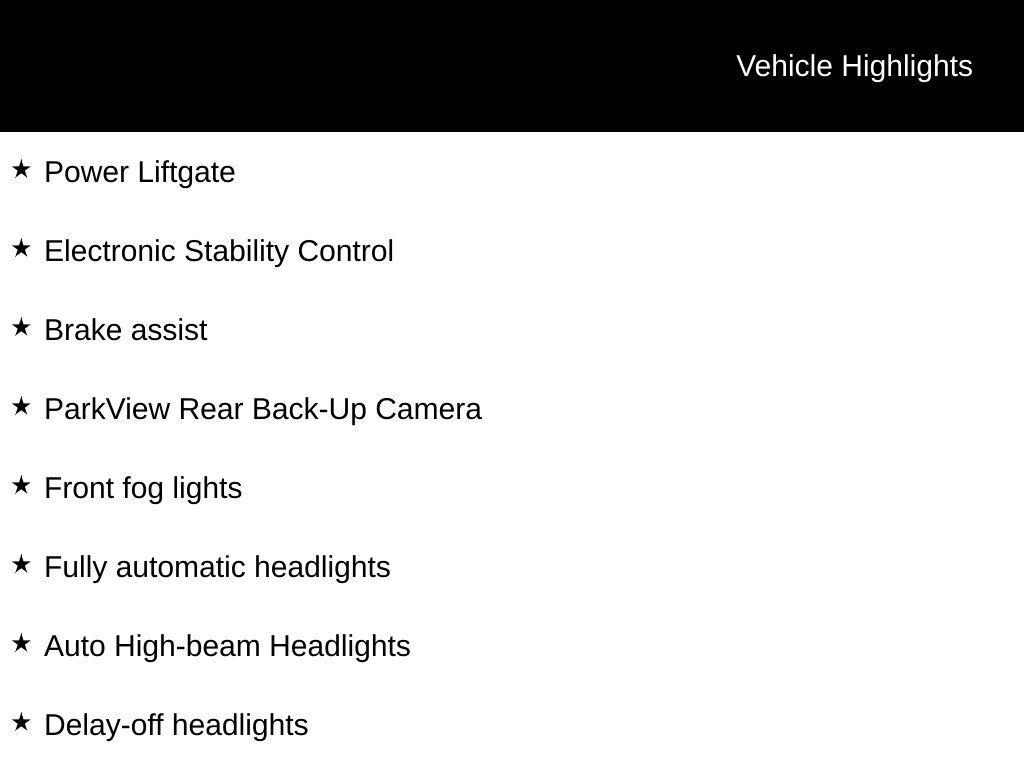 Vehicle Highlights

★ Power Liftgate

★ Electronic Stability Control

★ Brake assist

★ ParkView Rear Back-Up Camera

★ Front fog lights

★ Fully automatic headlights

★ Auto High-beam Headlights

★ Delay-off headlights